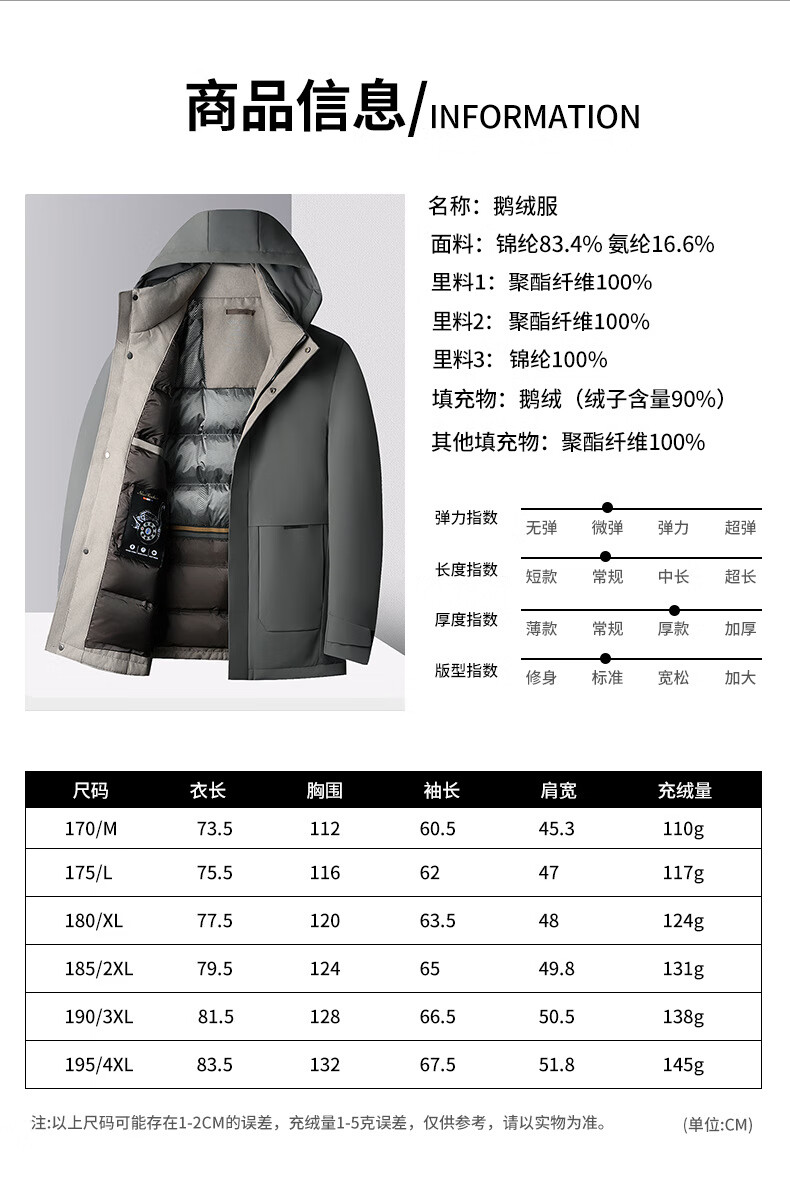 商品信息/INFORMATION

名称：鹅绒服
面料：锦纶83.4% 氨纶16.6%
里料1：聚酯纤维100%
里料2：聚酯纤维100%
里料3：锦纶100%
填充物：鹅绒（绒子含量90%）
其他填充物：聚酯纤维100%

弹力指数 无弹 微弹 弹力 超弹
长度指数 短款 常规 中长 超长
厚度指数 薄款 常规 厚款 加厚
版型指数 修身 标准 宽松 加大

| 尺码 | 衣长 | 胸围 | 袖长 | 肩宽 | 充绒量 |
|---|---|---|---|---|---|
| 170/M | 73.5 | 112 | 60.5 | 45.3 | 110g |
| 175/L | 75.5 | 116 | 62 | 47 | 117g |
| 180/XL | 77.5 | 120 | 63.5 | 48 | 124g |
| 185/2XL | 79.5 | 124 | 65 | 49.8 | 131g |
| 190/3XL | 81.5 | 128 | 66.5 | 50.5 | 138g |
| 195/4XL | 83.5 | 132 | 67.5 | 51.8 | 145g |

注:以上尺码可能存在1-2CM的误差，充绒量1-5克误差，仅供参考，请以实物为准。 (单位:CM)